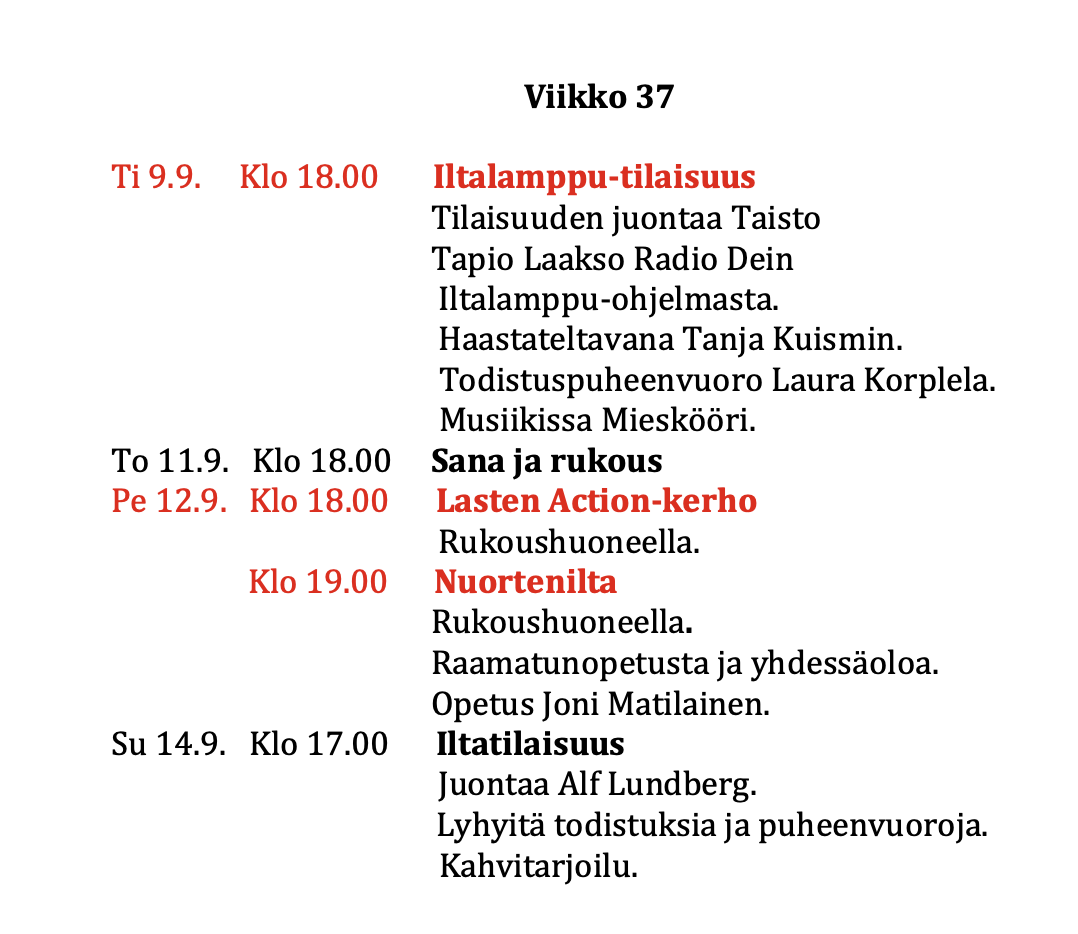 Viikko 37

Ti 9.9. Klo 18.00 Iltalamppu-tilaisuus
Tilaisuuden juontaa Taisto Tapio Laakso Radio Dein Iltalamppu-ohjelmasta.
Haastateltavana Tanja Kuismin.
Todistuspuheenvuoro Laura Korplela.
Musiikissa Mieskööri.

To 11.9. Klo 18.00 Sana ja rukous

Pe 12.9. Klo 18.00 Lasten Action-kerho
Rukoushuoneella.

Klo 19.00 Nuortenilta
Rukoushuoneella.
Raamatunopetusta ja yhdessäoloa.
Opetus Joni Matilainen.

Su 14.9. Klo 17.00 Iltatilaisuus
Juontaa Alf Lundberg.
Lyhyitä todistuksia ja puheenvuoroja.
Kahvitarjoilu.